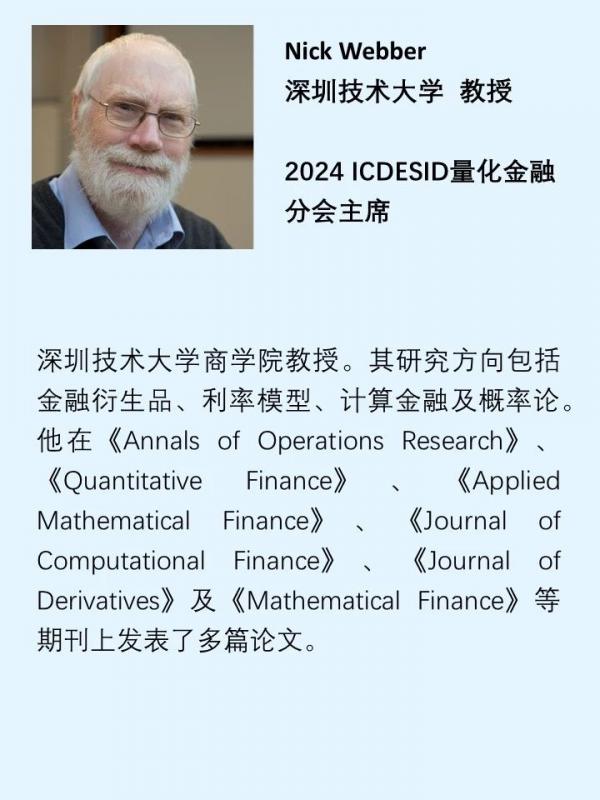 Nick Webber
深圳技术大学 教授

2024 ICDESID量化金融分会主席

深圳技术大学商学院教授。其研究方向包括金融衍生品、利率模型、计算金融及概率论。他在《Annals of Operations Research》、《Quantitative Finance》、《Applied Mathematical Finance》、《Journal of Computational Finance》、《Journal of Derivatives》及《Mathematical Finance》等期刊上发表了多篇论文。